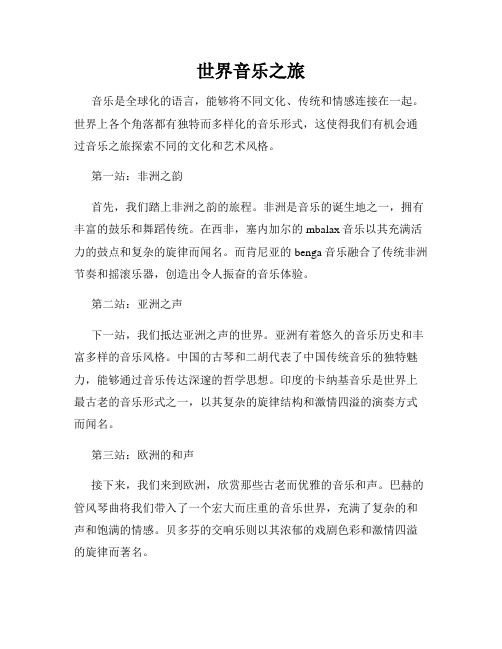 世界音乐之旅

音乐是全球化的语言，能够将不同文化、传统和情感连接在一起。世界上各个角落都有独特而多样化的音乐形式，这使得我们有机会通过音乐之旅探索不同的文化和艺术风格。

第一站：非洲之韵

首先，我们踏上非洲之韵的旅程。非洲是音乐的诞生地之一，拥有丰富的鼓乐和舞蹈传统。在西非，塞内加尔的 mbalax 音乐以其充满活力的鼓点和复杂的旋律而闻名。而肯尼亚的 benga 音乐融合了传统非洲节奏和摇滚乐器，创造出令人振奋的音乐体验。

第二站：亚洲之声

下一站，我们抵达亚洲之声的世界。亚洲有着悠久的音乐历史和丰富多样的音乐风格。中国的古琴和二胡代表了中国传统音乐的独特魅力，能够通过音乐传达深邃的哲学思想。印度的卡纳基音乐是世界上最古老的音乐形式之一，以其复杂的旋律结构和激情四溢的演奏方式而闻名。

第三站：欧洲的和声

接下来，我们来到欧洲，欣赏那些古老而优雅的音乐和声。巴赫的管风琴曲将我们带入了一个宏大而庄重的音乐世界，充满了复杂的和声和饱满的情感。贝多芬的交响乐则以其浓郁的戏剧色彩和激情四溢的旋律而著名。